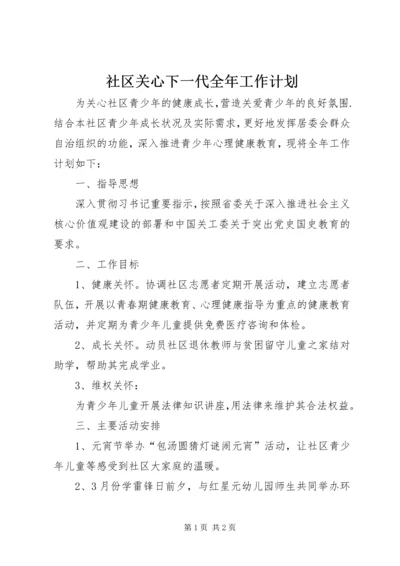 社区关心下一代全年工作计划

为关心社区青少年的健康成长，营造关爱青少年的良好氛围.结合本社区青少年成长状况及实际需求，更好地发挥居委会群众自治组织的功能，深入推进青少年心理健康教育，现将全年工作计划如下：

一、指导思想

深入贯彻习书记重要指示，按照省委关于深入推进社会主义核心价值观建设的部署和中国关工委关于突出党史国史教育的要求。

二、工作目标

1、健康关怀。协调社区志愿者定期开展活动，建立志愿者队伍，开展以青春期健康教育、心理健康指导为重点的健康教育活动，并定期为青少年儿童提供免费医疗咨询和体检。

2、成长关怀。动员社区退休教师与贫困留守儿童之家结对助学，帮助其完成学业。

3、维权关怀：

为青少年儿童开展法律知识讲座,用法律来维护其合法权益。

三、主要活动安排

1、元宵节举办“包汤圆猜灯谜闹元宵”活动，让社区青少年儿童等感受到社区大家庭的温暖。

2、3月份学雷锋日前夕，与红星元幼儿园师生共同举办环

第1页 共2页